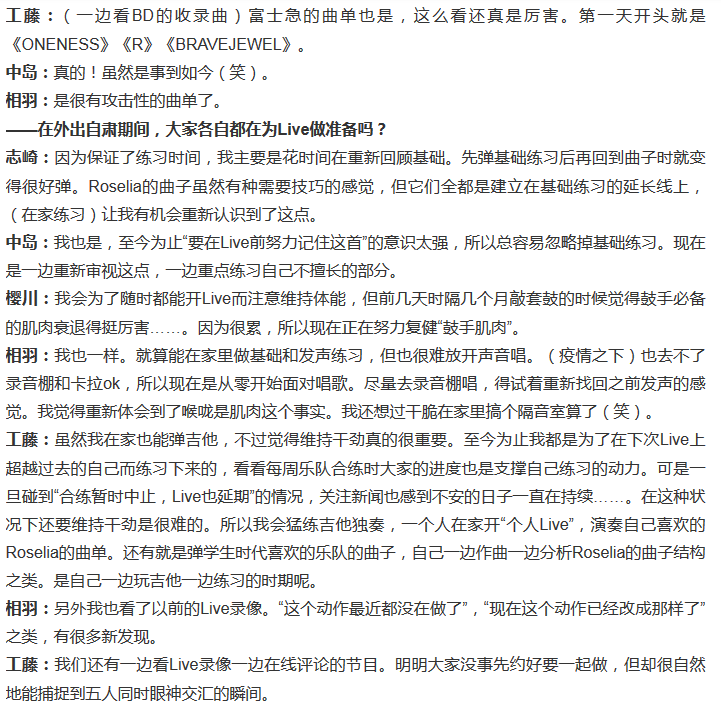 工藤：（一边看BD的收录曲）富士急的曲单也是，这么看还真是厉害。第一天开头就是《ONENESS》《R》《BRAVEJEWEL》。

中岛：真的！虽然是事到如今（笑）。

相羽：是很有攻击性的曲单了。

——在外出自肃期间，大家各自都在为Live做准备吗？

志崎：因为保证了练习时间，我主要是花时间在重新回顾基础。先弹基础练习后再回到曲子时就变得很好弹。Roselia的曲子虽然有种需要技巧的感觉，但它们全都是建立在基础练习的延长线上，（在家练习）让我有机会重新认识到了这点。

中岛：我也是，至今为止“要在Live前努力记住这首”的意识太强，所以总容易忽略掉基础练习。现在是一边重新审视这点，一边重点练习自己不擅长的部分。

樱川：我会为了随时都能开Live而注意维持体能，但前几天时隔几个月敲套鼓的时候觉得鼓手必备的肌肉衰退得挺厉害……。因为很累，所以现在正在努力复健“鼓手肌肉”。

相羽：我也一样。就算能在家里做基础和发声练习，但也很难放开声音唱。（疫情之下）也去不了录音棚和卡拉ok，所以现在是从零开始面对唱歌。尽量去录音棚唱，得试着重新找回之前发声的感觉。我觉得重新体会到了喉咙是肌肉这个事实。我还想过干脆在家里搞个隔音室算了（笑）。

工藤：虽然我在家也能弹吉他，不过觉得维持干劲真的很重要。至今为止我都是为了在下次Live上超越过去的自己而练习下来的，看看每周乐队合练时大家的进度也是支撑自己练习的动力。可是一旦碰到“合练暂时中止，Live也延期”的情况，关注新闻也感到不安的日子一直在持续……。在这种状况下还要维持干劲是很难的。所以我会猛练吉他独奏，一个人在家开“个人Live”，演奏自己喜欢的Roselia的曲单。还有就是弹学生时代喜欢的乐队的曲子，自己一边作曲一边分析Roselia的曲子结构之类。是自己一边玩吉他一边练习的时期呢。

相羽：另外我也看了以前的Live录像。“这个动作最近都没在做了”，“现在这个动作已经改成那样了”之类，有很多新发现。

工藤：我们还有一边看Live录像一边在线评论的节目。明明大家没事先约好要一起做，但却很自然地能捕捉到五人同时眼神交汇的瞬间。